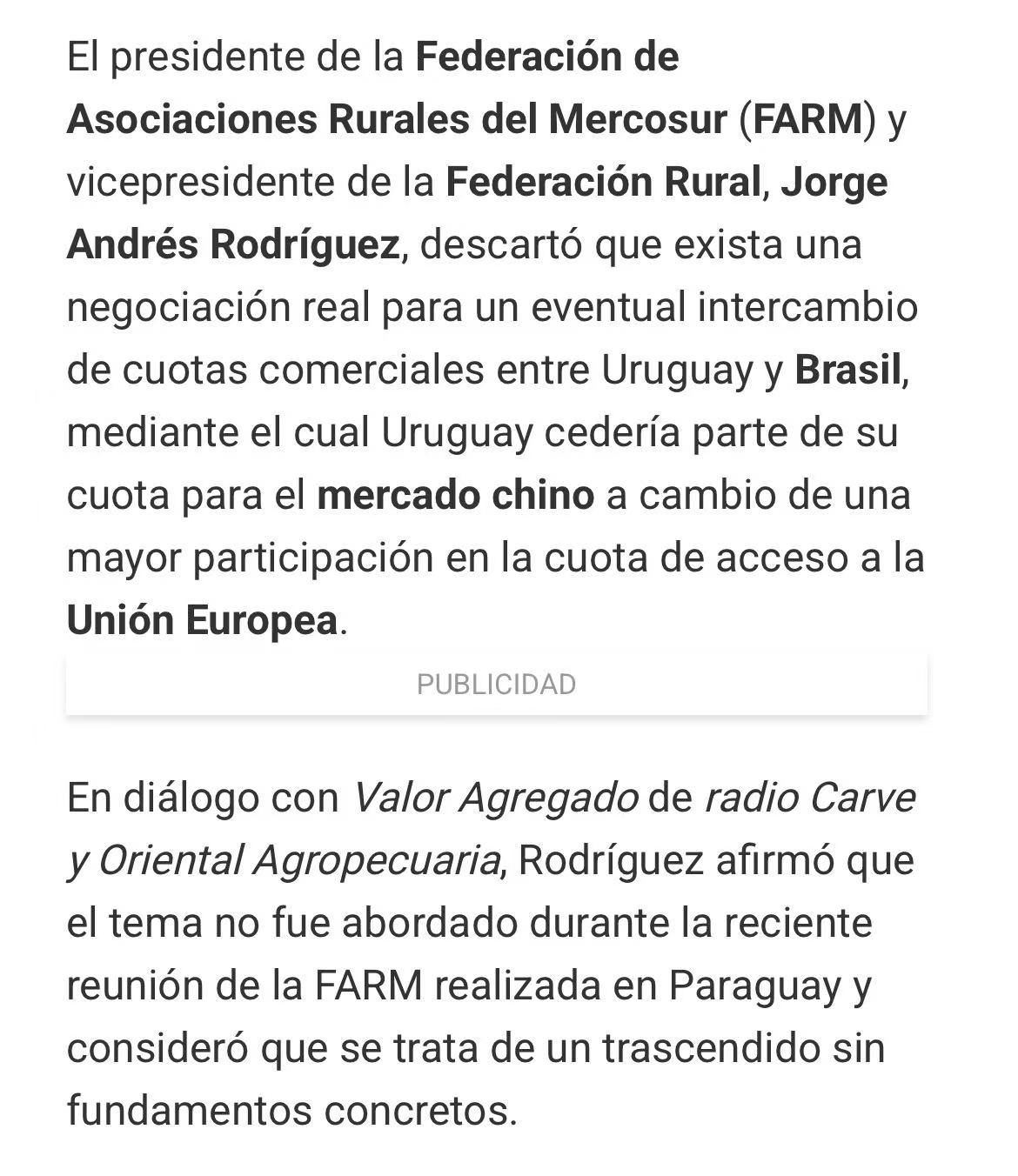 El presidente de la Federación de Asociaciones Rurales del Mercosur (FARM) y vicepresidente de la Federación Rural, Jorge Andrés Rodríguez, descartó que exista una negociación real para un eventual intercambio de cuotas comerciales entre Uruguay y Brasil, mediante el cual Uruguay cedería parte de su cuota para el mercado chino a cambio de una mayor participación en la cuota de acceso a la Unión Europea.

PUBLICIDAD

En diálogo con Valor Agregado de radio Carve y Oriental Agropecuaria, Rodríguez afirmó que el tema no fue abordado durante la reciente reunión de la FARM realizada en Paraguay y consideró que se trata de un trascendido sin fundamentos concretos.